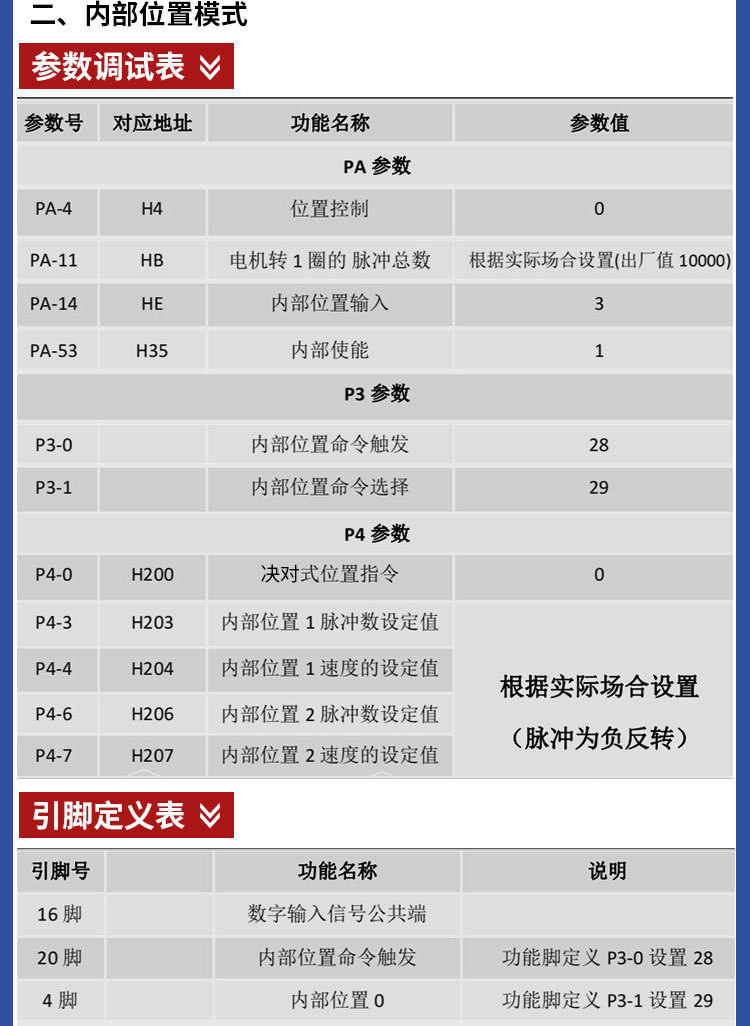 二、内部位置模式

参数调试表

| 参数号 | 对应地址 | 功能名称 | 参数值 |
|---|---|---|---|
| PA 参数 | | | |
| PA-4 | H4 | 位置控制 | 0 |
| PA-11 | HB | 电机转 1 圈的 脉冲总数 | 根据实际场合设置(出厂值 10000) |
| PA-14 | HE | 内部位置输入 | 3 |
| PA-53 | H35 | 内部使能 | 1 |
| P3 参数 | | | |
| P3-0 | | 内部位置命令触发 | 28 |
| P3-1 | | 内部位置命令选择 | 29 |
| P4 参数 | | | |
| P4-0 | H200 | 决对式位置指令 | 0 |
| P4-3 | H203 | 内部位置 1 脉冲数设定值 | 根据实际场合设置（脉冲为负反转） |
| P4-4 | H204 | 内部位置 1 速度的设定值 | |
| P4-6 | H206 | 内部位置 2 脉冲数设定值 | |
| P4-7 | H207 | 内部位置 2 速度的设定值 | |

引脚定义表

| 引脚号 | | 功能名称 | 说明 |
|---|---|---|---|
| 16 脚 | | 数字输入信号公共端 | |
| 20 脚 | | 内部位置命令触发 | 功能脚定义 P3-0 设置 28 |
| 4 脚 | | 内部位置 0 | 功能脚定义 P3-1 设置 29 |